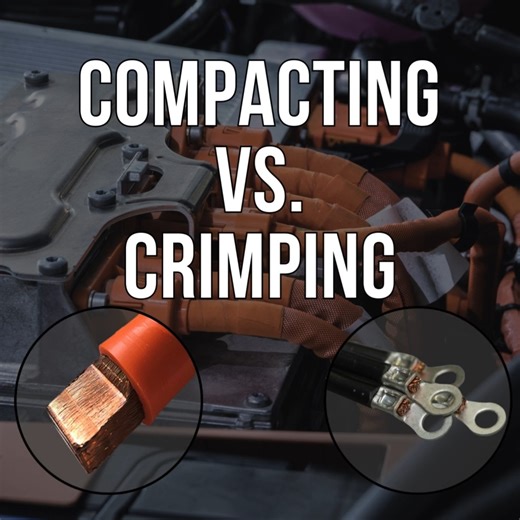 COMPACTING
VS.
CRIMPING